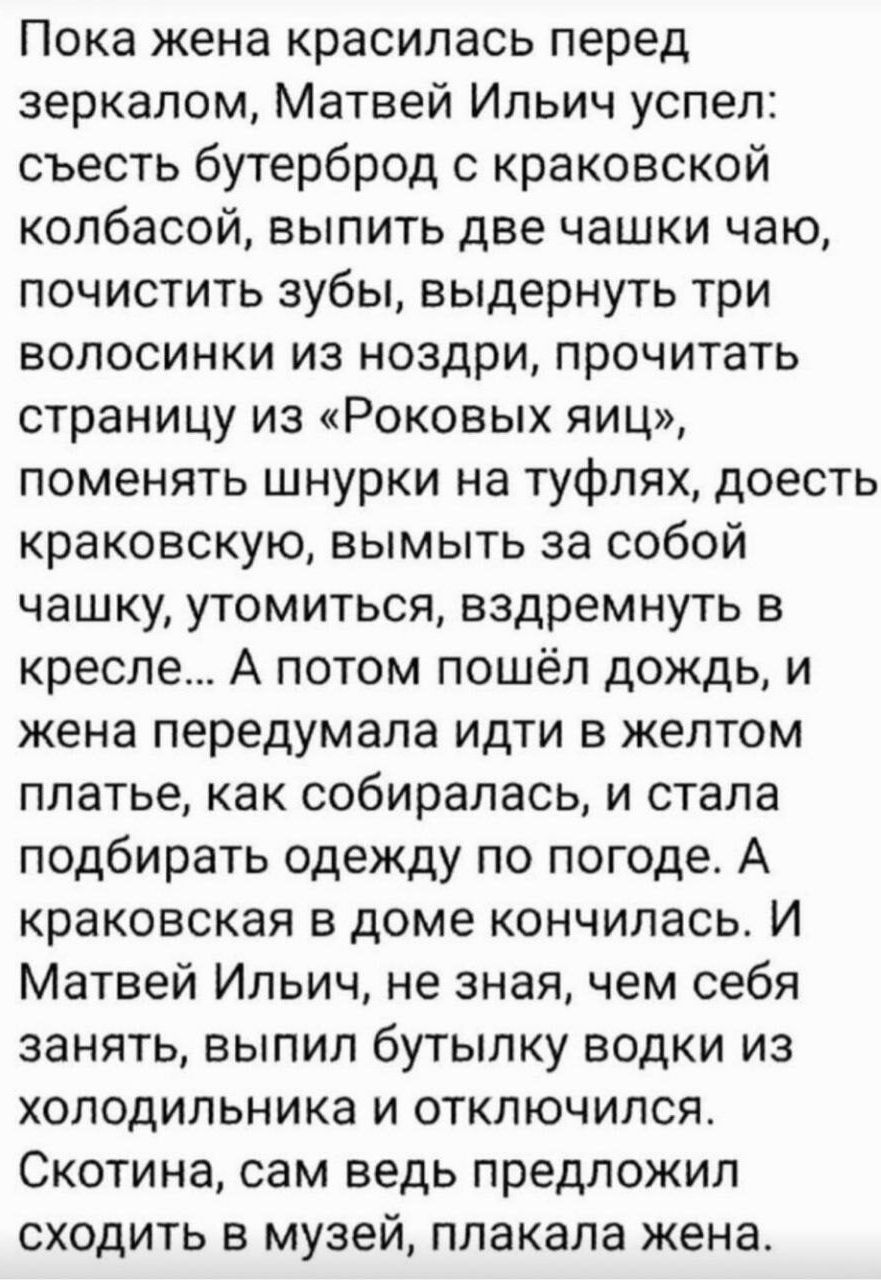 Пока жена красилась перед зеркалом, Матвей Ильич успел: съесть бутерброд с краковской колбасой, выпить две чашки чаю, почистить зубы, выдернуть три волосинки из ноздри, прочитать страницу из «Роковых яиц», поменять шнурки на туфлях, доесть краковскую, вымыть за собой чашку, утомиться, вздремнуть в кресле... А потом пошёл дождь, и жена передумала идти в желтом платье, как собиралась, и стала подбирать одежду по погоде. А краковская в доме кончилась. И Матвей Ильич, не зная, чем себя занять, выпил бутылку водки из холодильника и отключился. Скотина, сам ведь предложил сходить в музей, плакала жена.